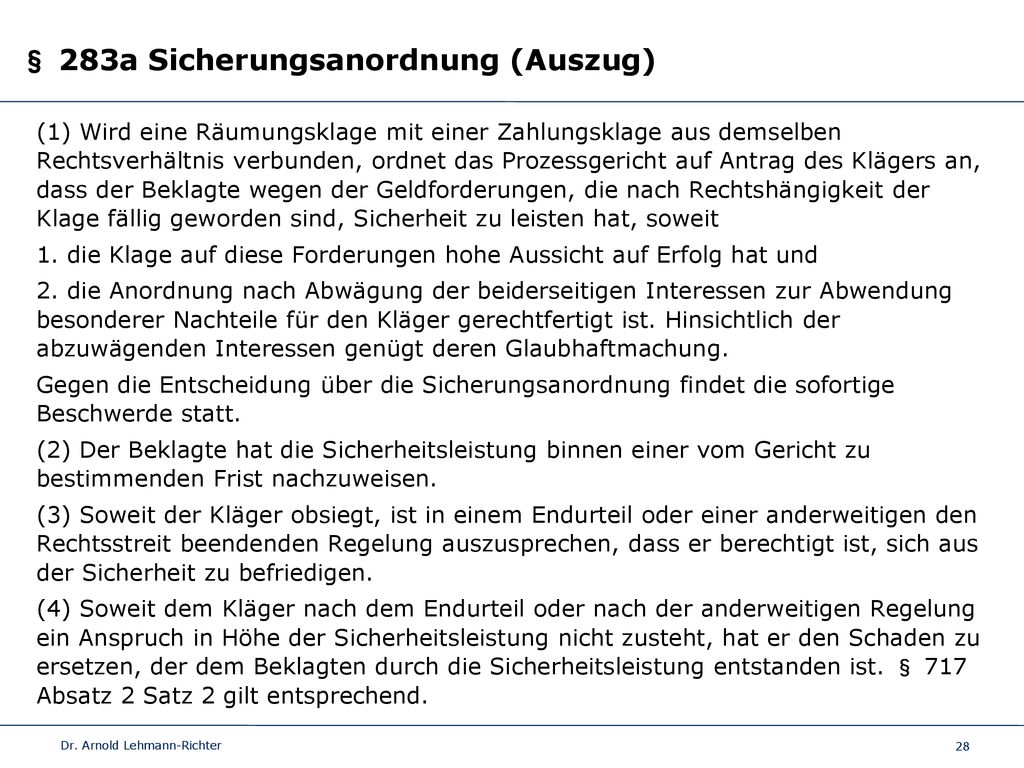 § 283a Sicherungsanordnung (Auszug)

(1) Wird eine Räumungsklage mit einer Zahlungsklage aus demselben Rechtsverhältnis verbunden, ordnet das Prozessgericht auf Antrag des Klägers an, dass der Beklagte wegen der Geldforderungen, die nach Rechtshängigkeit der Klage fällig geworden sind, Sicherheit zu leisten hat, soweit

1. die Klage auf diese Forderungen hohe Aussicht auf Erfolg hat und

2. die Anordnung nach Abwägung der beiderseitigen Interessen zur Abwendung besonderer Nachteile für den Kläger gerechtfertigt ist. Hinsichtlich der abzuwägenden Interessen genügt deren Glaubhaftmachung.

Gegen die Entscheidung über die Sicherungsanordnung findet die sofortige Beschwerde statt.

(2) Der Beklagte hat die Sicherheitsleistung binnen einer vom Gericht zu bestimmenden Frist nachzuweisen.

(3) Soweit der Kläger obsiegt, ist in einem Endurteil oder einer anderweitigen den Rechtsstreit beendenden Regelung auszusprechen, dass er berechtigt ist, sich aus der Sicherheit zu befriedigen.

(4) Soweit dem Kläger nach dem Endurteil oder nach der anderweitigen Regelung ein Anspruch in Höhe der Sicherheitsleistung nicht zusteht, hat er den Schaden zu ersetzen, der dem Beklagten durch die Sicherheitsleistung entstanden ist. § 717 Absatz 2 Satz 2 gilt entsprechend.

Dr. Arnold Lehmann-Richter

28